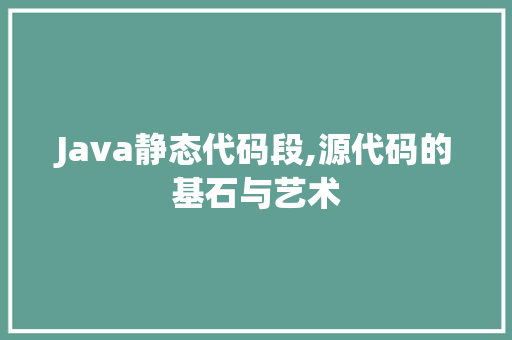 Java静态代码段,源代码的基石与艺术